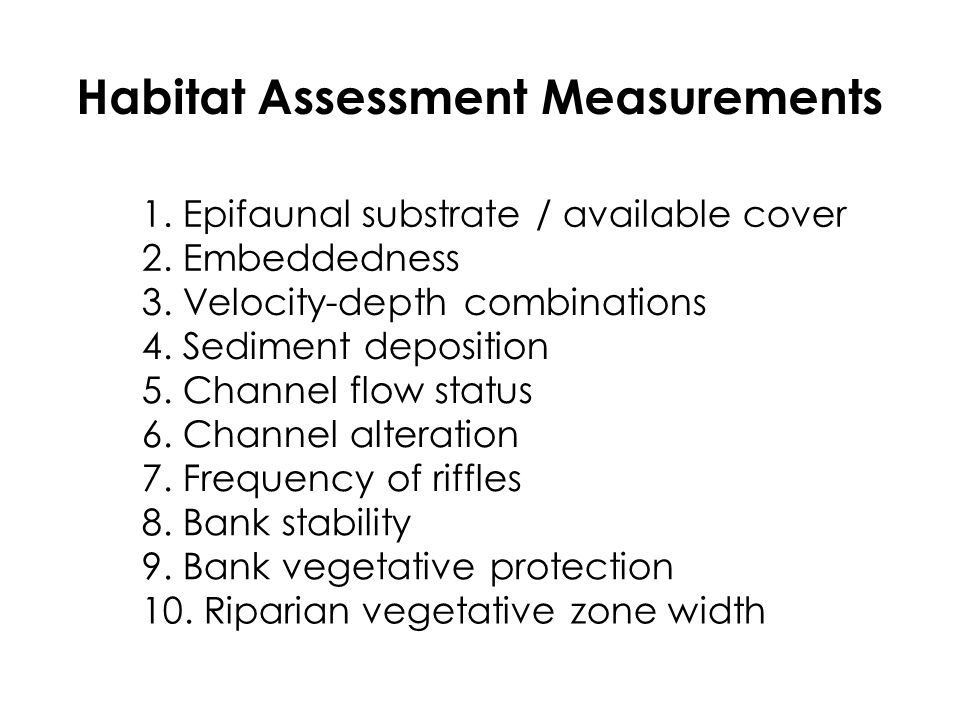 Habitat Assessment Measurements

1. Epifaunal substrate / available cover
2. Embeddedness
3. Velocity-depth combinations
4. Sediment deposition
5. Channel flow status
6. Channel alteration
7. Frequency of riffles
8. Bank stability
9. Bank vegetative protection
10. Riparian vegetative zone width